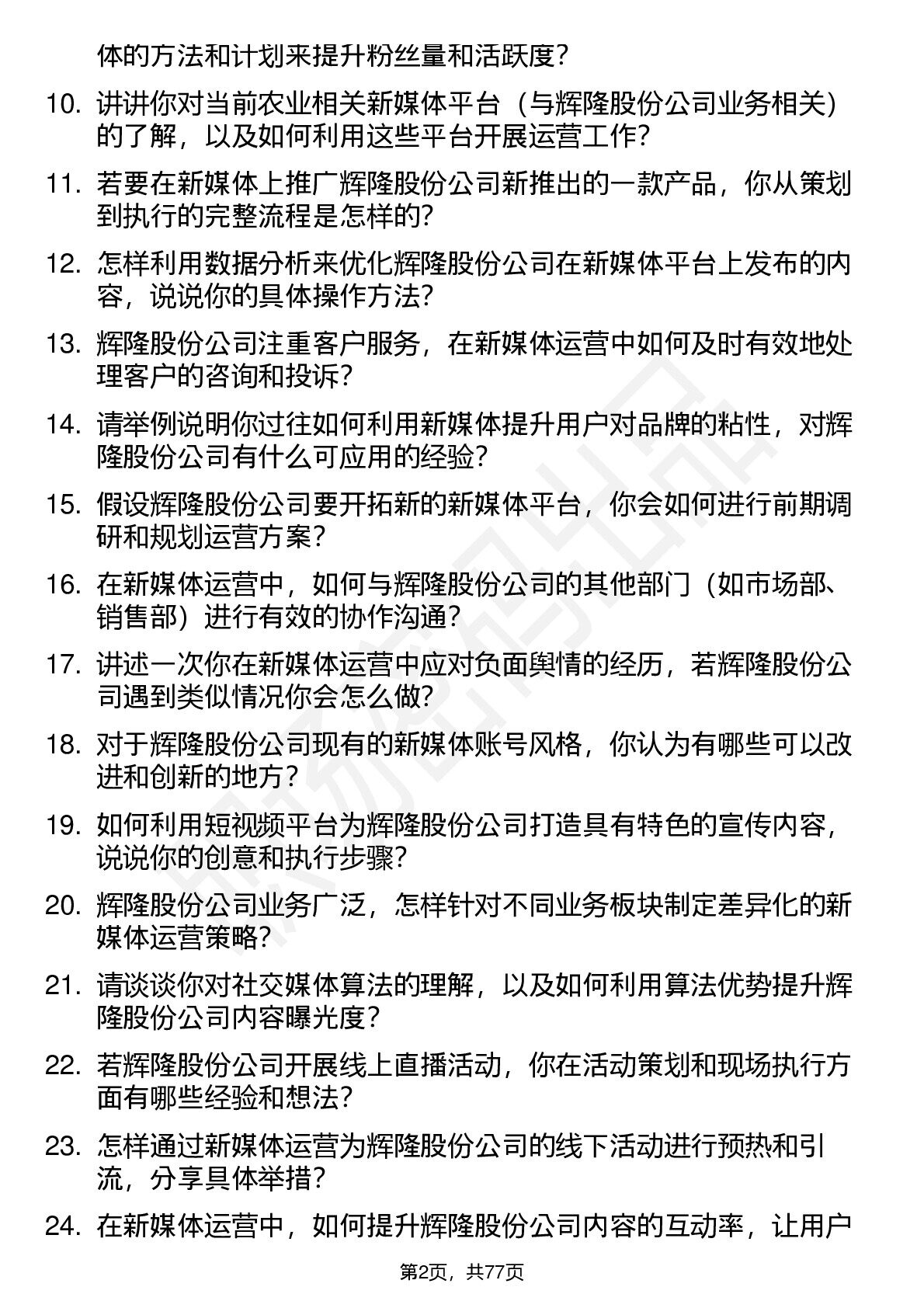 体的方法和计划来提升粉丝量和活跃度？

10. 讲讲你对当前农业相关新媒体平台（与辉隆股份公司业务相关）的了解，以及如何利用这些平台开展运营工作？

11. 若要在新媒体上推广辉隆股份公司新推出的一款产品，你从策划到执行的完整流程是怎样的？

12. 怎样利用数据分析来优化辉隆股份公司在新媒体平台上发布的内容，说说你的具体操作方法？

13. 辉隆股份公司注重客户服务，在新媒体运营中如何及时有效地处理客户的咨询和投诉？

14. 请举例说明你过往如何利用新媒体提升用户对品牌的粘性，对辉隆股份公司有什么可应用的经验？

15. 假设辉隆股份公司要开拓新的新媒体平台，你会如何进行前期调研和规划运营方案？

16. 在新媒体运营中，如何与辉隆股份公司的其他部门（如市场部、销售部）进行有效的协作沟通？

17. 讲述一次你在新媒体运营中应对负面舆情的经历，若辉隆股份公司遇到类似情况你会怎么做？

18. 对于辉隆股份公司现有的新媒体账号风格，你认为有哪些可以改进和创新的地方？

19. 如何利用短视频平台为辉隆股份公司打造具有特色的宣传内容，说说你的创意和执行步骤？

20. 辉隆股份公司业务广泛，怎样针对不同业务板块制定差异化的新媒体运营策略？

21. 请谈谈你对社交媒体算法的理解，以及如何利用算法优势提升辉隆股份公司内容曝光度？

22. 若辉隆股份公司开展线上直播活动，你在活动策划和现场执行方面有哪些经验和想法？

23. 怎样通过新媒体运营为辉隆股份公司的线下活动进行预热和引流，分享具体举措？

24. 在新媒体运营中，如何提升辉隆股份公司内容的互动率，让用户

第2页，共77页